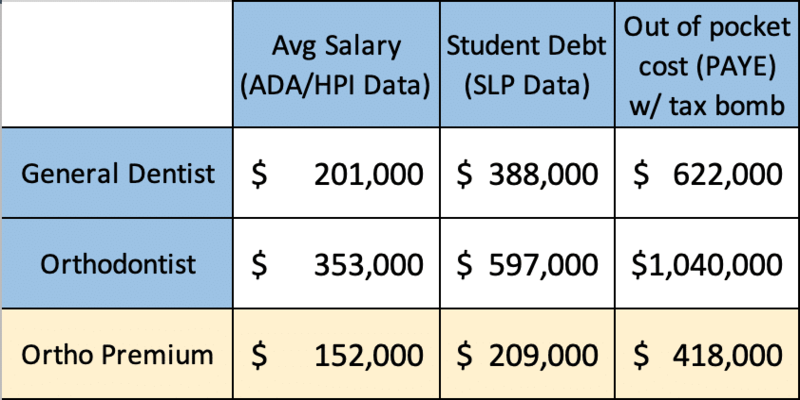 | | Avg Salary (ADA/HPI Data) | Student Debt (SLP Data) | Out of pocket cost (PAYE) w/ tax bomb |
|---|---|---|---|
| General Dentist | \$ 201,000 | \$ 388,000 | \$ 622,000 |
| Orthodontist | \$ 353,000 | \$ 597,000 | \$1,040,000 |
| Ortho Premium | \$ 152,000 | \$ 209,000 | \$ 418,000 |